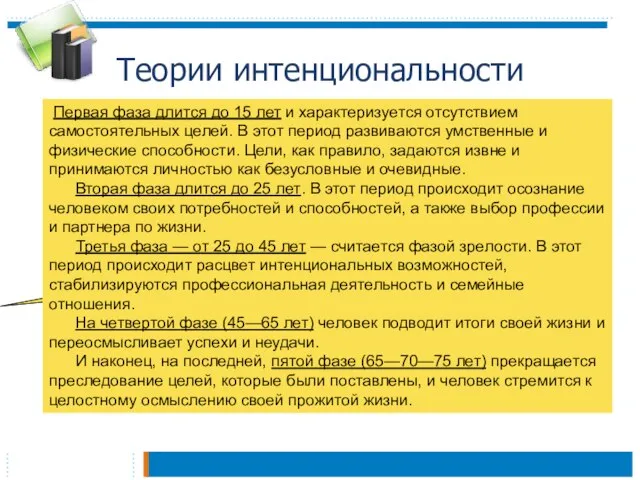 Теории интенциональности

Первая фаза длится до 15 лет и характеризуется отсутствием самостоятельных целей. В этот период развиваются умственные и физические способности. Цели, как правило, задаются извне и принимаются личностью как безусловные и очевидные.

Вторая фаза длится до 25 лет. В этот период происходит осознание человеком своих потребностей и способностей, а также выбор профессии и партнера по жизни.

Третья фаза — от 25 до 45 лет — считается фазой зрелости. В этот период происходит расцвет интенциональных возможностей, стабилизируются профессиональная деятельность и семейные отношения.

На четвертой фазе (45—65 лет) человек подводит итоги своей жизни и переосмысливает успехи и неудачи.

И наконец, на последней, пятой фазе (65—70—75 лет) прекращается преследование целей, которые были поставлены, и человек стремится к целостному осмыслению своей прожитой жизни.